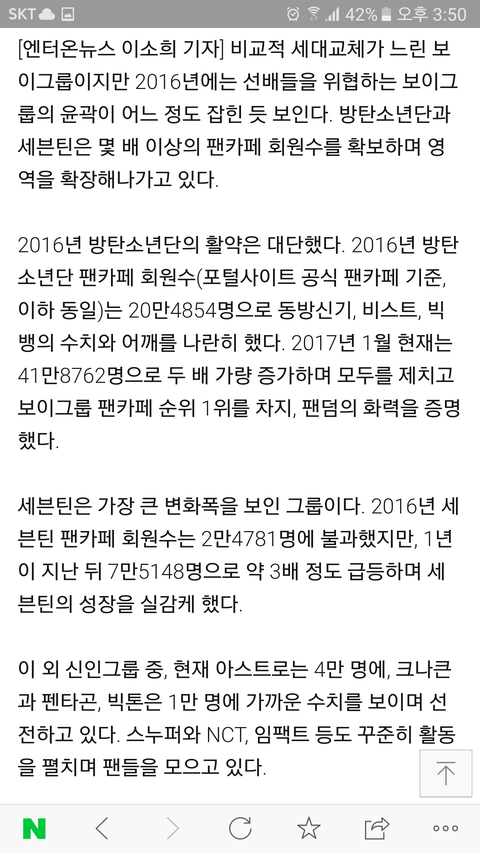 SKT 42% 오후 3:50

[엔터온뉴스 이소희 기자] 비교적 세대교체가 느린 보이그룹이지만 2016년에는 선배들을 위협하는 보이그룹의 윤곽이 어느 정도 잡힌 듯 보인다. 방탄소년단과 세븐틴은 몇 배 이상의 팬카페 회원수를 확보하며 영역을 확장해나가고 있다.

2016년 방탄소년단의 활약은 대단했다. 2016년 방탄소년단 팬카페 회원수(포털사이트 공식 팬카페 기준, 이하 동일)는 20만4854명으로 동방신기, 비스트, 빅뱅의 수치와 어깨를 나란히 했다. 2017년 1월 현재는 41만8762명으로 두 배 가량 증가하며 모두를 제치고 보이그룹 팬카페 순위 1위를 차지, 팬덤의 화력을 증명했다.

세븐틴은 가장 큰 변화폭을 보인 그룹이다. 2016년 세븐틴 팬카페 회원수는 2만4781명에 불과했지만, 1년이 지난 뒤 7만5148명으로 약 3배 정도 급등하며 세븐틴의 성장을 실감케 했다.

이 외 신인그룹 중, 현재 아스트로는 4만 명에, 크나큰과 펜타곤, 빅톤은 1만 명에 가까운 수치를 보이며 선전하고 있다. 스누퍼와 NCT, 임팩트 등도 꾸준히 활동을 펼치며 팬들을 모으고 있다.

N